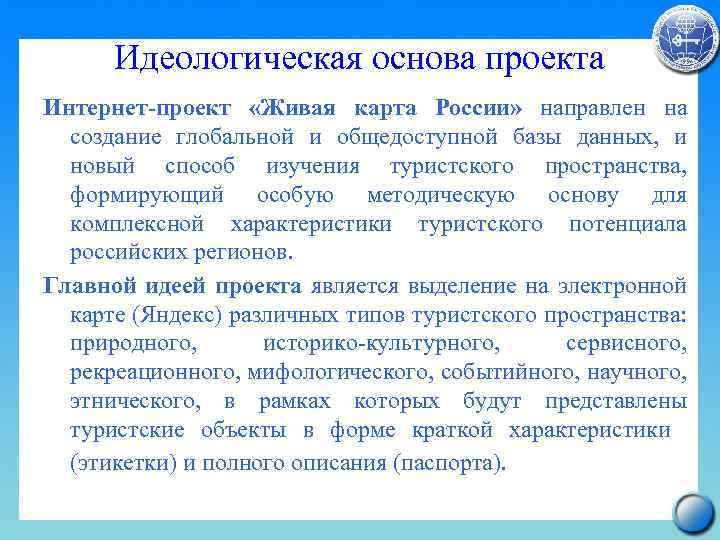 Идеологическая основа проекта

Интернет-проект «Живая карта России» направлен на создание глобальной и общедоступной базы данных, и новый способ изучения туристского пространства, формирующий особую методическую основу для комплексной характеристики туристского потенциала российских регионов.

Главной идеей проекта является выделение на электронной карте (Яндекс) различных типов туристского пространства: природного, историко-культурного, сервисного, рекреационного, мифологического, событийного, научного, этнического, в рамках которых будут представлены туристские объекты в форме краткой характеристики (этикетки) и полного описания (паспорта).